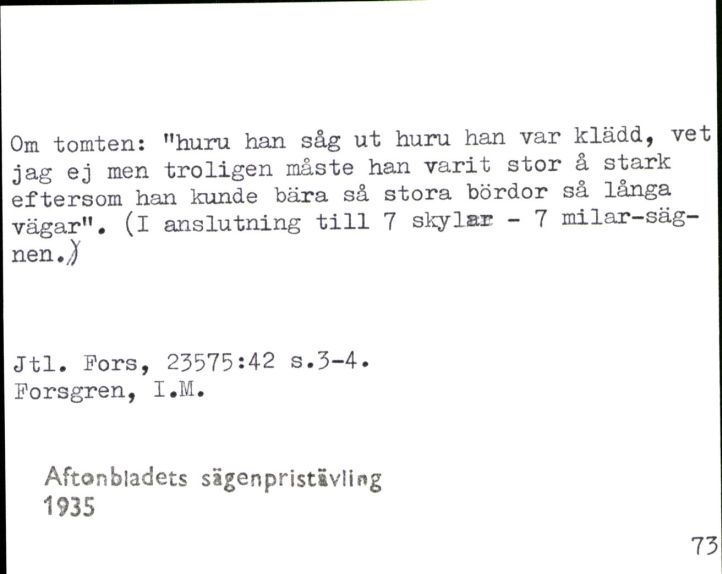 Om tomten: "huru han såg ut huru han var klädd, vet jag ej men troligen måste han varit stor å stark eftersom han kunde bära så stora bördor så långa vägar". (I anslutning till 7 skylar - 7 milar-sägnen.)

Jtl. Fors, 23575:42 s.3-4.
Forsgren, I.M.

Aftonbladets sägenpristävling
1935

73